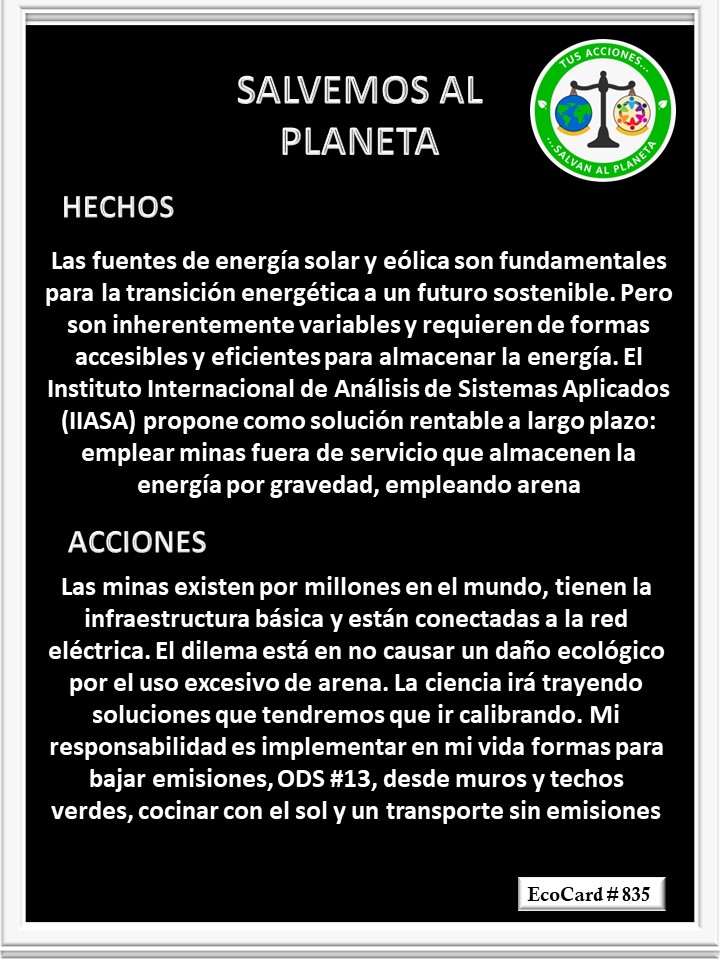 SALVEMOS AL PLANETA

TUS ACCIONES... ...SALVAN AL PLANETA

HECHOS

Las fuentes de energía solar y eólica son fundamentales para la transición energética a un futuro sostenible. Pero son inherentemente variables y requieren de formas accesibles y eficientes para almacenar la energía. El Instituto Internacional de Análisis de Sistemas Aplicados (IIASA) propone como solución rentable a largo plazo: emplear minas fuera de servicio que almacenen la energía por gravedad, empleando arena

ACCIONES

Las minas existen por millones en el mundo, tienen la infraestructura básica y están conectadas a la red eléctrica. El dilema está en no causar un daño ecológico por el uso excesivo de arena. La ciencia irá trayendo soluciones que tendremos que ir calibrando. Mi responsabilidad es implementar en mi vida formas para bajar emisiones, ODS #13, desde muros y techos verdes, cocinar con el sol y un transporte sin emisiones

EcoCard # 835